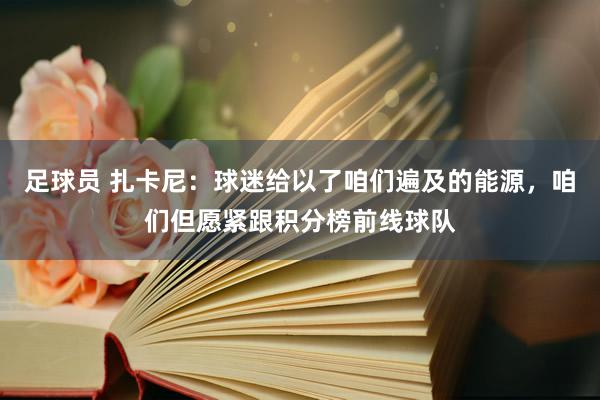 足球员 扎卡尼：球迷给以了咱们遍及的能源，咱们但愿紧跟积分榜前线球队